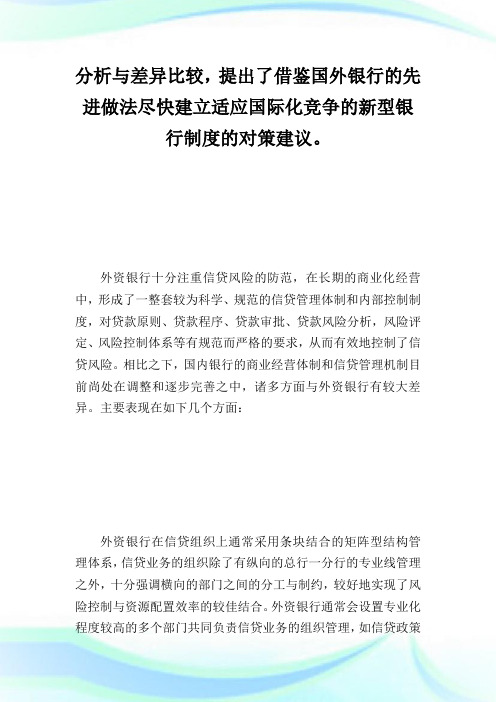 分析与差异比较，提出了借鉴国外银行的先进做法尽快建立适应国际化竞争的新型银行制度的对策建议。

外资银行十分注重信贷风险的防范，在长期的商业化经营中，形成了一整套较为科学、规范的信贷管理体制和内部控制制度，对贷款原则、贷款程序、贷款审批、贷款风险分析，风险评定、风险控制体系等有规范而严格的要求，从而有效地控制了信贷风险。相比之下，国内银行的商业经营体制和信贷管理机制目前尚处在调整和逐步完善之中，诸多方面与外资银行有较大差异。主要表现在如下几个方面：

外资银行在信贷组织上通常采用条块结合的矩阵型结构管理体系，信贷业务的组织除了有纵向的总行一分行的专业线管理之外，十分强调横向的部门之间的分工与制约，较好地实现了风险控制与资源配置效率的较佳结合。外资银行通常会设置专业化程度较高的多个部门共同负责信贷业务的组织管理，如信贷政策